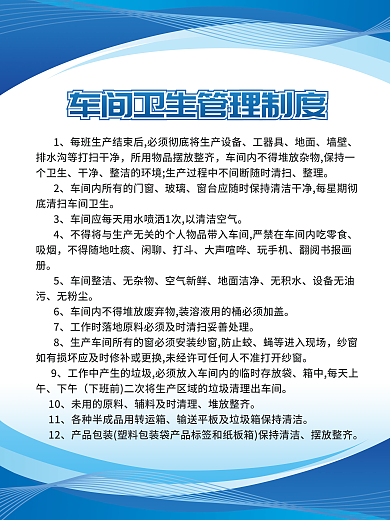 车间卫生管理制度

1、每班生产结束后,必须彻底将生产设备、工器具、地面、墙壁、排水沟等打扫干净，所用物品摆放整齐，车间内不得堆放杂物,保持一个卫生、干净、整洁的环境;生产过程中不间断随时清扫、整理。

2、车间内所有的门窗、玻璃、窗台应随时保持清洁干净,每星期彻底清扫车间卫生。

3、车间应每天用水喷洒1次,以清洁空气。

4、不得将与生产无关的个人物品带入车间,严禁在车间内吃零食、吸烟，不得随地吐痰、闲聊、打斗、大声喧哗、玩手机、翻阅书报画册。

5、车间整洁、无杂物、空气新鲜、地面洁净、无积水、设备无油污、无粉尘。

6、车间内不得堆放废弃物,装溶液用的桶必须加盖。

7、工作时落地原料必须及时清扫妥善处理。

8、生产车间所有的窗必须安装纱窗,防止蚊、蝇等进入现场，纱窗如有损坏应及时修补或更换,未经许可任何人不准打开纱窗。

9、工作中产生的垃圾,必须放入车间内的临时存放袋、箱中,每天上午、下午（下班前）二次将生产区域的垃圾清理出车间。

10、未用的原料、辅料及时清理、堆放整齐。

11、各种半成品用转运箱、输送平板及垃圾箱保持清洁。

12、产品包装(塑料包装袋产品标签和纸板箱)保持清洁、摆放整齐。